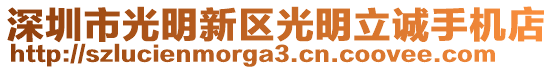 深圳市光明新区光明立诚手机店
http://szlucienmorga3.cn.coovee.com